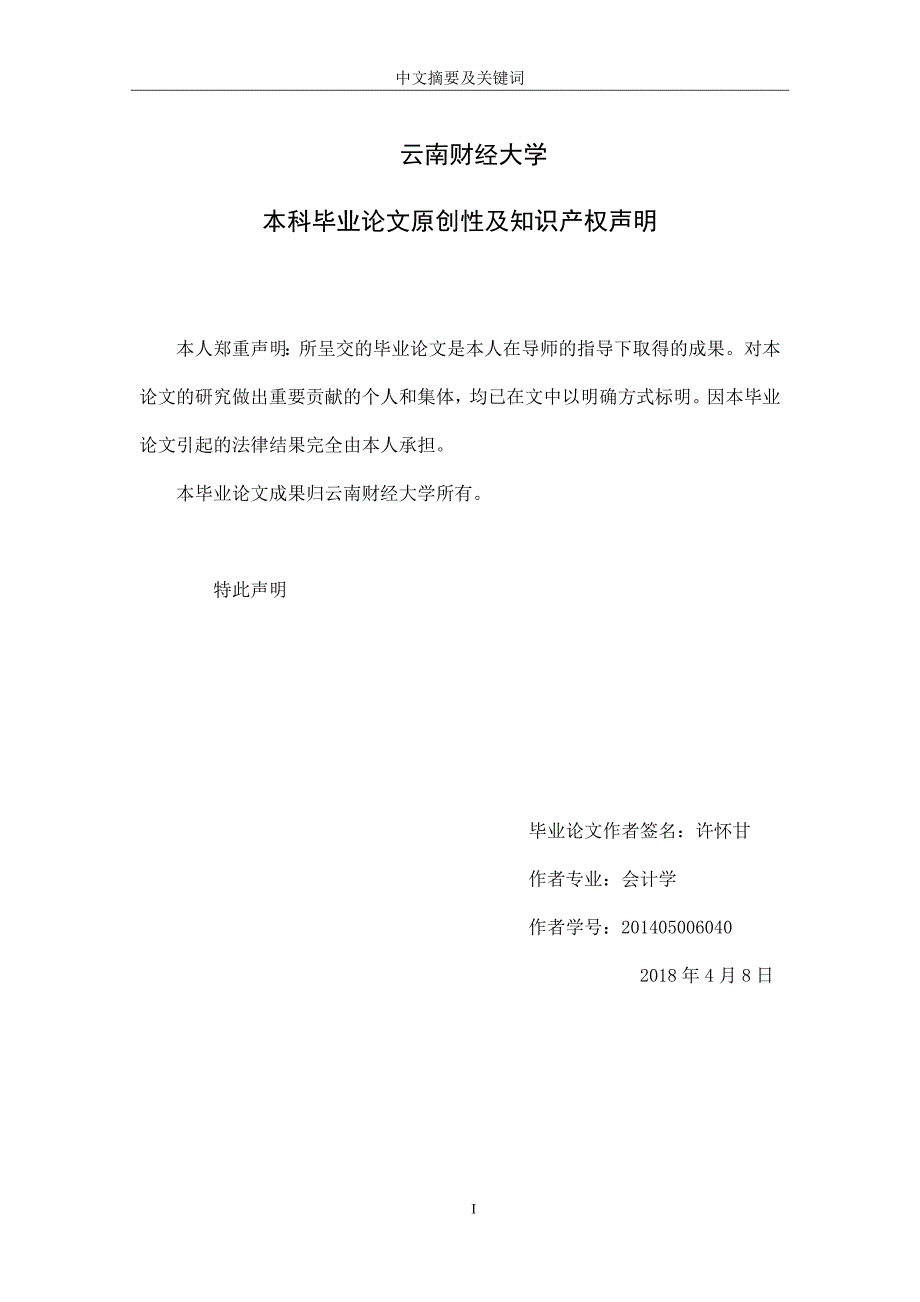 中文摘要及关键词

云南财经大学

本科毕业论文原创性及知识产权声明

本人郑重声明：所呈交的毕业论文是本人在导师的指导下取得的成果。对本论文的研究做出重要贡献的个人和集体，均已在文中以明确方式标明。因本毕业论文引起的法律结果完全由本人承担。

本毕业论文成果归云南财经大学所有。

特此声明

毕业论文作者签名：许怀甘

作者专业：会计学

作者学号：201405006040

2018 年 4 月 8 日

I